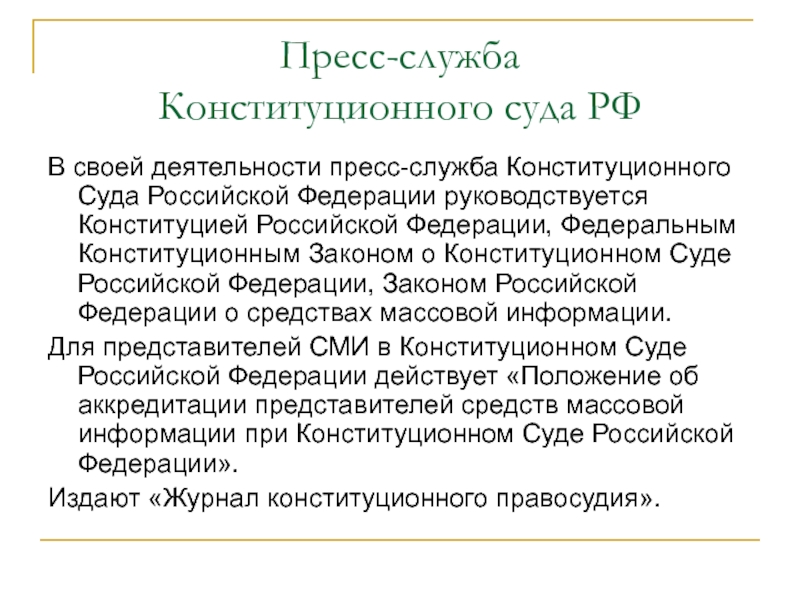 Пресс-служба
Конституционного суда РФ

В своей деятельности пресс-служба Конституционного Суда Российской Федерации руководствуется Конституцией Российской Федерации, Федеральным Конституционным Законом о Конституционном Суде Российской Федерации, Законом Российской Федерации о средствах массовой информации.

Для представителей СМИ в Конституционном Суде Российской Федерации действует «Положение об аккредитации представителей средств массовой информации при Конституционном Суде Российской Федерации».

Издают «Журнал конституционного правосудия».